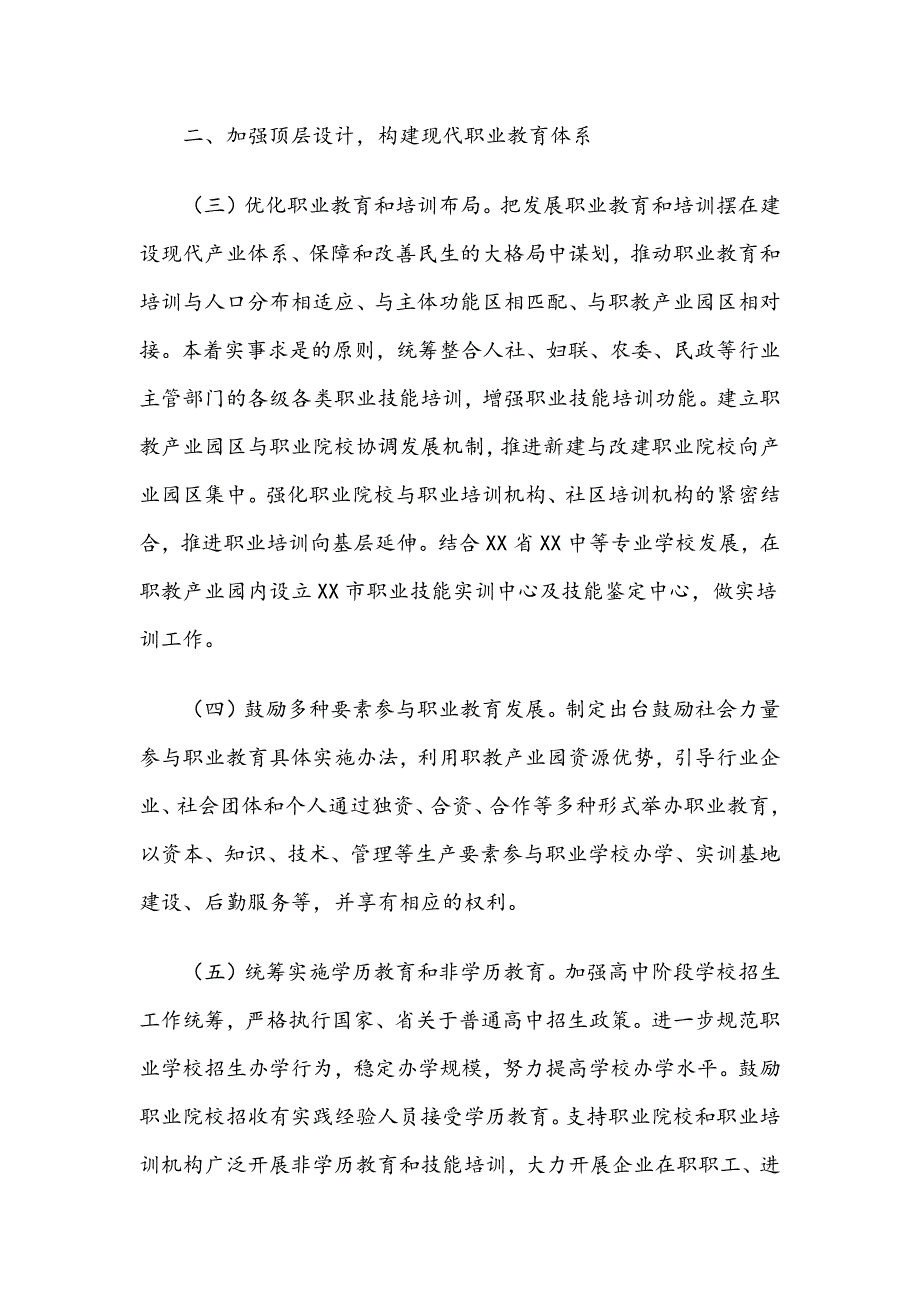 二、加强顶层设计，构建现代职业教育体系

（三）优化职业教育和培训布局。把发展职业教育和培训摆在建设现代产业体系、保障和改善民生的大格局中谋划，推动职业教育和培训与人口分布相适应、与主体功能区相匹配、与职教产业园区相对接。本着实事求是的原则，统筹整合人社、妇联、农委、民政等行业主管部门的各级各类职业技能培训，增强职业技能培训功能。建立职教产业园区与职业院校协调发展机制，推进新建与改建职业院校向产业园区集中。强化职业院校与职业培训机构、社区培训机构的紧密结合，推进职业培训向基层延伸。结合XX省XX中等专业学校发展，在职教产业园内设立XX市职业技能实训中心及技能鉴定中心，做实培训工作。

（四）鼓励多种要素参与职业教育发展。制定出台鼓励社会力量参与职业教育具体实施办法，利用职教产业园资源优势，引导行业企业、社会团体和个人通过独资、合资、合作等多种形式举办职业教育，以资本、知识、技术、管理等生产要素参与职业学校办学、实训基地建设、后勤服务等，并享有相应的权利。

（五）统筹实施学历教育和非学历教育。加强高中阶段学校招生工作统筹，严格执行国家、省关于普通高中招生政策。进一步规范职业学校招生办学行为，稳定办学规模，努力提高学校办学水平。鼓励职业院校招收有实践经验人员接受学历教育。支持职业院校和职业培训机构广泛开展非学历教育和技能培训，大力开展企业在职职工、进